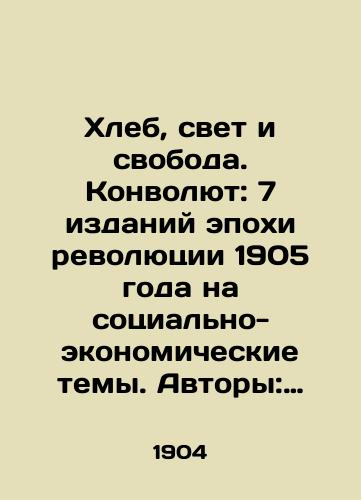 Хлеб, свет и свобода. Конволют: 7 изданий эпохи революции 1905 года на социально-экономические темы. Авторы:...

1904